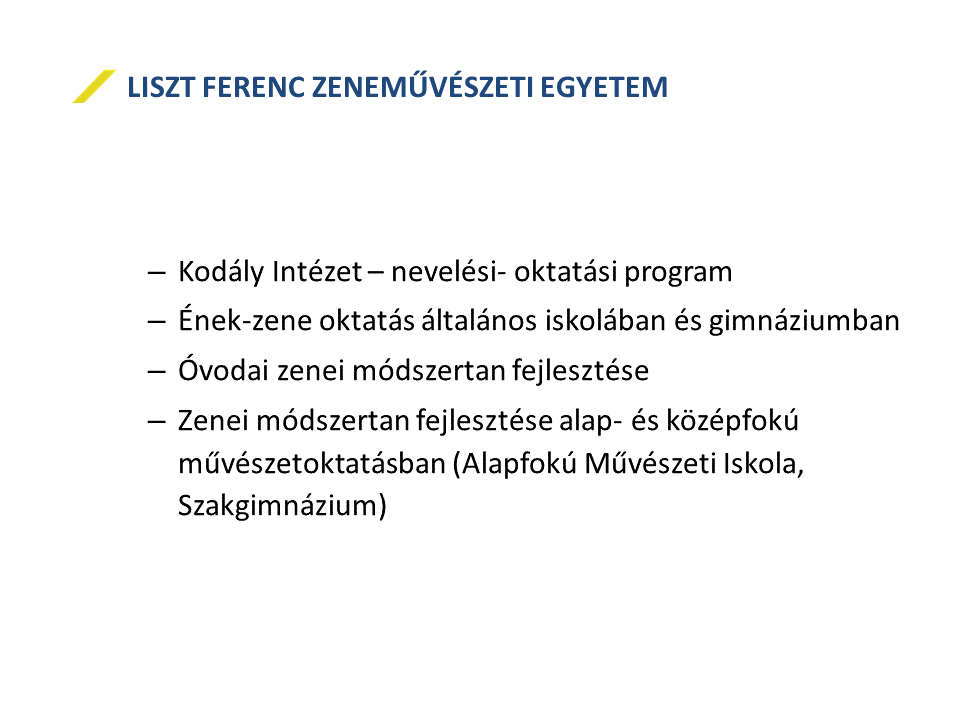 LISZT FERENC ZENEMŰVÉSZETI EGYETEM

– Kodály Intézet – nevelési- oktatási program
– Ének-zene oktatás általános iskolában és gimnáziumban
– Óvodai zenei módszertan fejlesztése
– Zenei módszertan fejlesztése alap- és középfokú művészetoktatásban (Alapfokú Művészeti Iskola, Szakgimnázium)